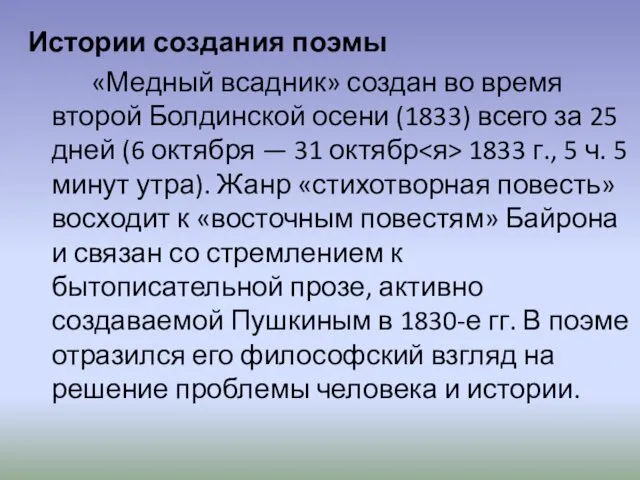 Истории создания поэмы

«Медный всадник» создан во время второй Болдинской осени (1833) всего за 25 дней (6 октября — 31 октябр<я> 1833 г., 5 ч. 5 минут утра). Жанр «стихотворная повесть» восходит к «восточным повестям» Байрона и связан со стремлением к бытописательной прозе, активно создаваемой Пушкиным в 1830-е гг. В поэме отразился его философский взгляд на решение проблемы человека и истории.